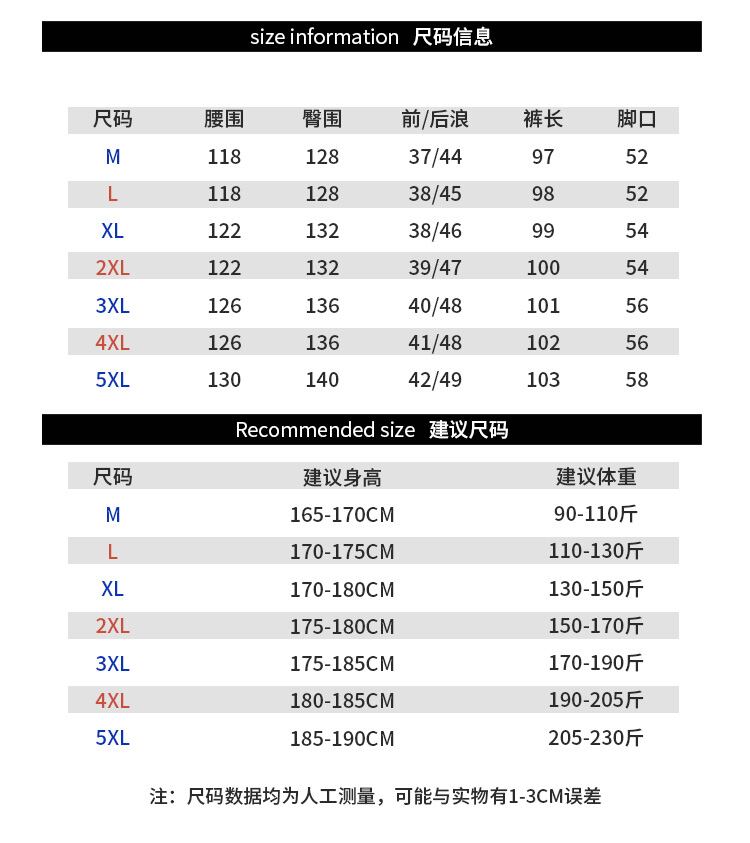 size information 尺码信息

| 尺码 | 腰围 | 臀围 | 前/后浪 | 裤长 | 脚口 |
|---|---|---|---|---|---|
| M | 118 | 128 | 37/44 | 97 | 52 |
| L | 118 | 128 | 38/45 | 98 | 52 |
| XL | 122 | 132 | 38/46 | 99 | 54 |
| 2XL | 122 | 132 | 39/47 | 100 | 54 |
| 3XL | 126 | 136 | 40/48 | 101 | 56 |
| 4XL | 126 | 136 | 41/48 | 102 | 56 |
| 5XL | 130 | 140 | 42/49 | 103 | 58 |

Recommended size 建议尺码

| 尺码 | 建议身高 | 建议体重 |
|---|---|---|
| M | 165-170CM | 90-110斤 |
| L | 170-175CM | 110-130斤 |
| XL | 170-180CM | 130-150斤 |
| 2XL | 175-180CM | 150-170斤 |
| 3XL | 175-185CM | 170-190斤 |
| 4XL | 180-185CM | 190-205斤 |
| 5XL | 185-190CM | 205-230斤 |

注：尺码数据均为人工测量，可能与实物有1-3CM误差